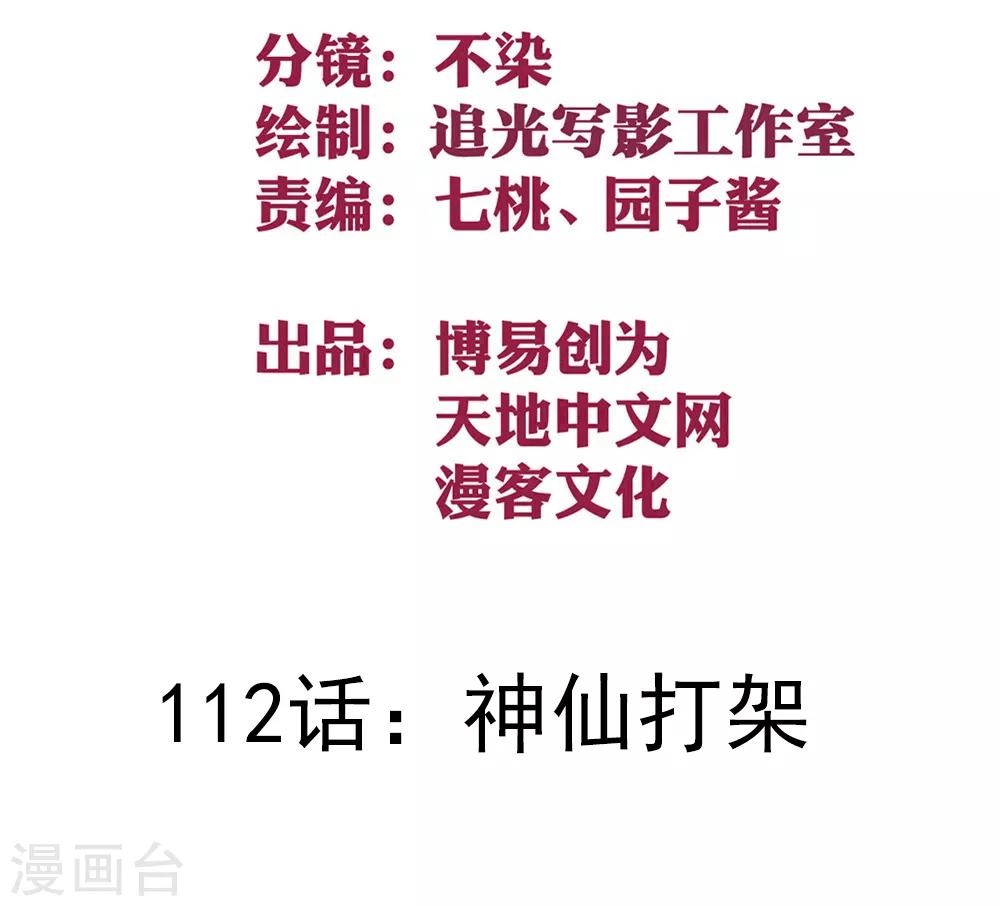 分镜：不染
绘制：追光写影工作室
责编：七桃、园子酱

出品：博易创为
天地中文网
漫客文化

112话：神仙打架

漫画台